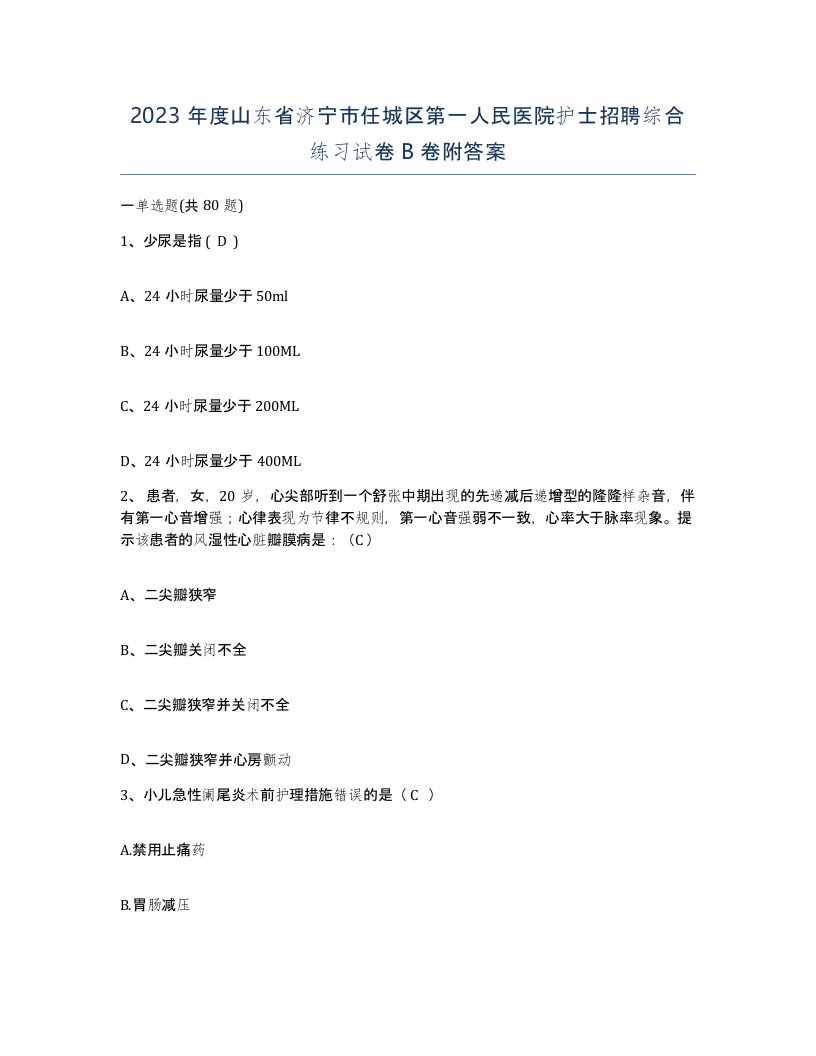 2023 年度山东省济宁市任城区第一人民医院护士招聘综合练习试卷 B 卷附答案

一单选题(共 80 题)

1、少尿是指（ D ）

A、24 小时尿量少于 50ml

B、24 小时尿量少于 100ML

C、24 小时尿量少于 200ML

D、24 小时尿量少于 400ML

2、 患者，女，20 岁，心尖部听到一个舒张中期出现的先递减后递增型的隆隆样杂音，伴有第一心音增强；心律表现为节律不规则，第一心音强弱不一致，心率大于脉率现象。提示该患者的风湿性心脏瓣膜病是：（C）

A、二尖瓣狭窄

B、二尖瓣关闭不全

C、二尖瓣狭窄并关闭不全

D、二尖瓣狭窄并心房颤动

3、小儿急性阑尾炎术前护理措施错误的是（ C ）

A.禁用止痛药

B.胃肠减压